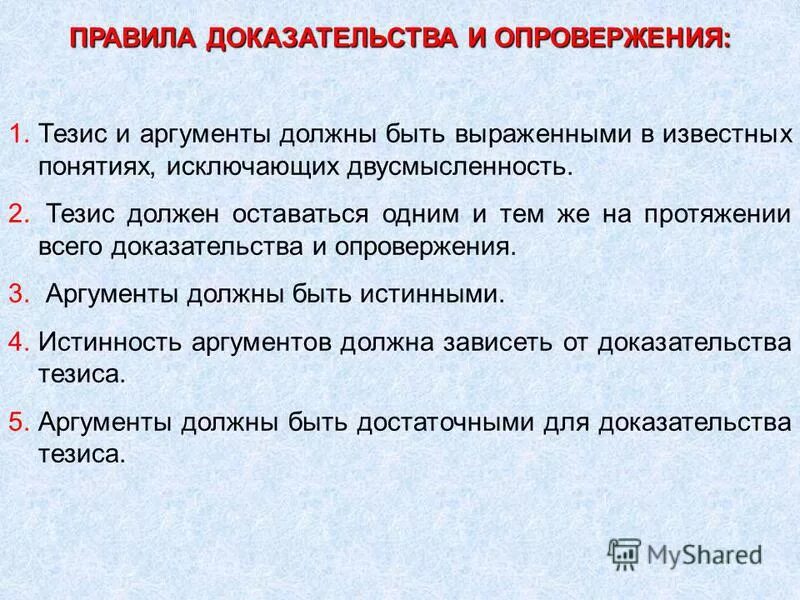 ПРАВИЛА ДОКАЗАТЕЛЬСТВА И ОПРОВЕРЖЕНИЯ:

1. Тезис и аргументы должны быть выраженными в известных понятиях, исключающих двусмысленность.

2. Тезис должен оставаться одним и тем же на протяжении всего доказательства и опровержения.

3. Аргументы должны быть истинными.

4. Истинность аргументов должна зависеть от доказательства тезиса.

5. Аргументы должны быть достаточными для доказательства тезиса.

MyShared